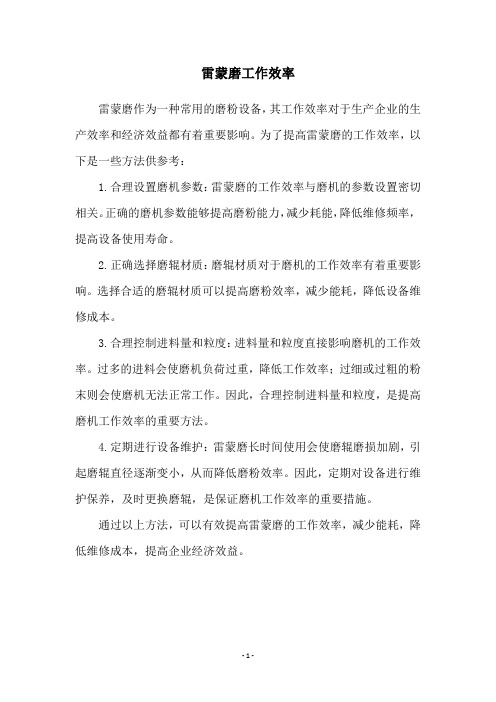 雷蒙磨工作效率

雷蒙磨作为一种常用的磨粉设备，其工作效率对于生产企业的生产效率和经济效益都有着重要影响。为了提高雷蒙磨的工作效率，以下是一些方法供参考：

1. 合理设置磨机参数：雷蒙磨的工作效率与磨机的参数设置密切相关。正确的磨机参数能够提高磨粉能力，减少耗能，降低维修频率，提高设备使用寿命。

2. 正确选择磨辊材质：磨辊材质对于磨机的工作效率有着重要影响。选择合适的磨辊材质可以提高磨粉效率，减少能耗，降低设备维修成本。

3. 合理控制进料量和粒度：进料量和粒度直接影响磨机的工作效率。过多的进料会使磨机负荷过重，降低工作效率；过细或过粗的粉末则会使磨机无法正常工作。因此，合理控制进料量和粒度，是提高磨机工作效率的重要方法。

4. 定期进行设备维护：雷蒙磨长时间使用会使磨辊磨损加剧，引起磨辊直径逐渐变小，从而降低磨粉效率。因此，定期对设备进行维护保养，及时更换磨辊，是保证磨机工作效率的重要措施。

通过以上方法，可以有效提高雷蒙磨的工作效率，减少能耗，降低维修成本，提高企业经济效益。

- 1 -